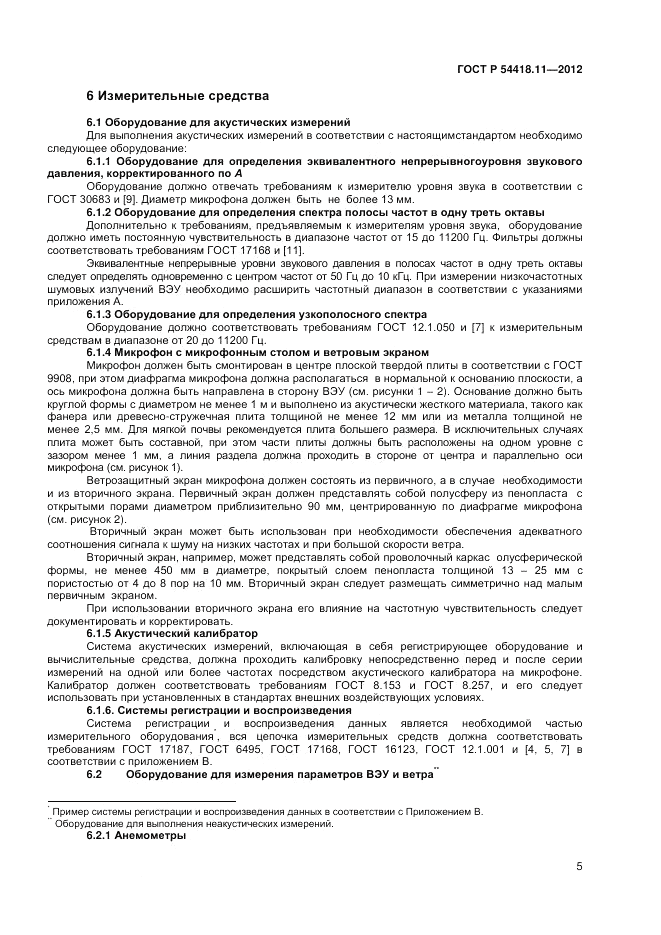 ГОСТ Р 54418.11—2012

6 Измерительные средства

6.1 Оборудование для акустических измерений

Для выполнения акустических измерений в соответствии с настоящимстандартом необходимо следующее оборудование:

6.1.1 Оборудование для определения эквивалентного непрерывногоуровня звукового давления, корректированного по А

Оборудование должно отвечать требованиям к измерителю уровня звука в соответствии с ГОСТ 30683 и [9]. Диаметр микрофона должен быть не более 13 мм.

6.1.2 Оборудование для определения спектра полосы частот в одну треть октавы

Дополнительно к требованиям, предъявляемым к измерителям уровня звука, оборудование должно иметь постоянную чувствительность в диапазоне частот от 15 до 11200 Гц. Фильтры должны соответствовать требованиям ГОСТ 17168 и [11].

Эквивалентные непрерывные уровни звукового давления в полосах частот в одну треть октавы следует определять одновременно с центром частот от 50 Гц до 10 кГц. При измерении низкочастотных шумовых излучений ВЭУ необходимо расширить частотный диапазон в соответствии с указаниями приложения А.

6.1.3 Оборудование для определения узкополосного спектра

Оборудование должно соответствовать требованиям ГОСТ 12.1.050 и [7] к измерительным средствам в диапазоне от 20 до 11200 Гц.

6.1.4 Микрофон с микрофонным столом и ветровым экраном

Микрофон должен быть смонтирован в центре плоской твердой плиты в соответствии с ГОСТ 9908, при этом диафрагма микрофона должна располагаться в нормальной к основанию плоскости, а ось микрофона должна быть направлена в сторону ВЭУ (см. рисунки 1 – 2). Основание должно быть круглой формы с диаметром не менее 1 м и выполнено из акустически жесткого материала, такого как фанера или древесно-стружечная плита толщиной не менее 12 мм или из металла толщиной не менее 2,5 мм. Для мягкой почвы рекомендуется плита большего размера. В исключительных случаях плита может быть составной, при этом части плиты должны быть расположены на одном уровне с зазором менее 1 мм, а линия раздела должна проходить в стороне от центра и параллельно оси микрофона (см. рисунок 1).

Ветрозащитный экран микрофона должен состоять из первичного, а в случае необходимости и из вторичного экрана. Первичный экран должен представлять собой полусферу из пенопласта с открытыми порами диаметром приблизительно 90 мм, центрированную по диафрагме микрофона (см. рисунок 2).

Вторичный экран может быть использован при необходимости обеспечения адекватного соотношения сигнала к шуму на низких частотах и при большой скорости ветра.

Вторичный экран, например, может представлять собой проволочный каркас олусферической формы, не менее 450 мм в диаметре, покрытый слоем пенопласта толщиной 13 – 25 мм с пористостью от 4 до 8 пор на 10 мм. Вторичный экран следует размещать симметрично над малым первичным экраном.

При использовании вторичного экрана его влияние на частотную чувствительность следует документировать и корректировать.

6.1.5 Акустический калибратор

Система акустических измерений, включающая в себя регистрирующее оборудование и вычислительные средства, должна проходить калибровку непосредственно перед и после серии измерений на одной или более частотах посредством акустического калибратора на микрофоне. Калибратор должен соответствовать требованиям ГОСТ 8.153 и ГОСТ 8.257, и его следует использовать при установленных в стандартах внешних воздействующих условиях.

6.1.6. Системы регистрации и воспроизведения

Система регистрации и воспроизведения данных является необходимой частью измерительного оборудования*, вся цепочка измерительных средств должна соответствовать требованиям ГОСТ 17187, ГОСТ 6495, ГОСТ 17168, ГОСТ 16123, ГОСТ 12.1.001 и [4, 5, 7] в соответствии с приложением В.

6.2 Оборудование для измерения параметров ВЭУ и ветра**

* Пример системы регистрации и воспроизведения данных в соответствии с Приложением В.
** Оборудование для выполнения неакустических измерений.

6.2.1 Анемометры

5